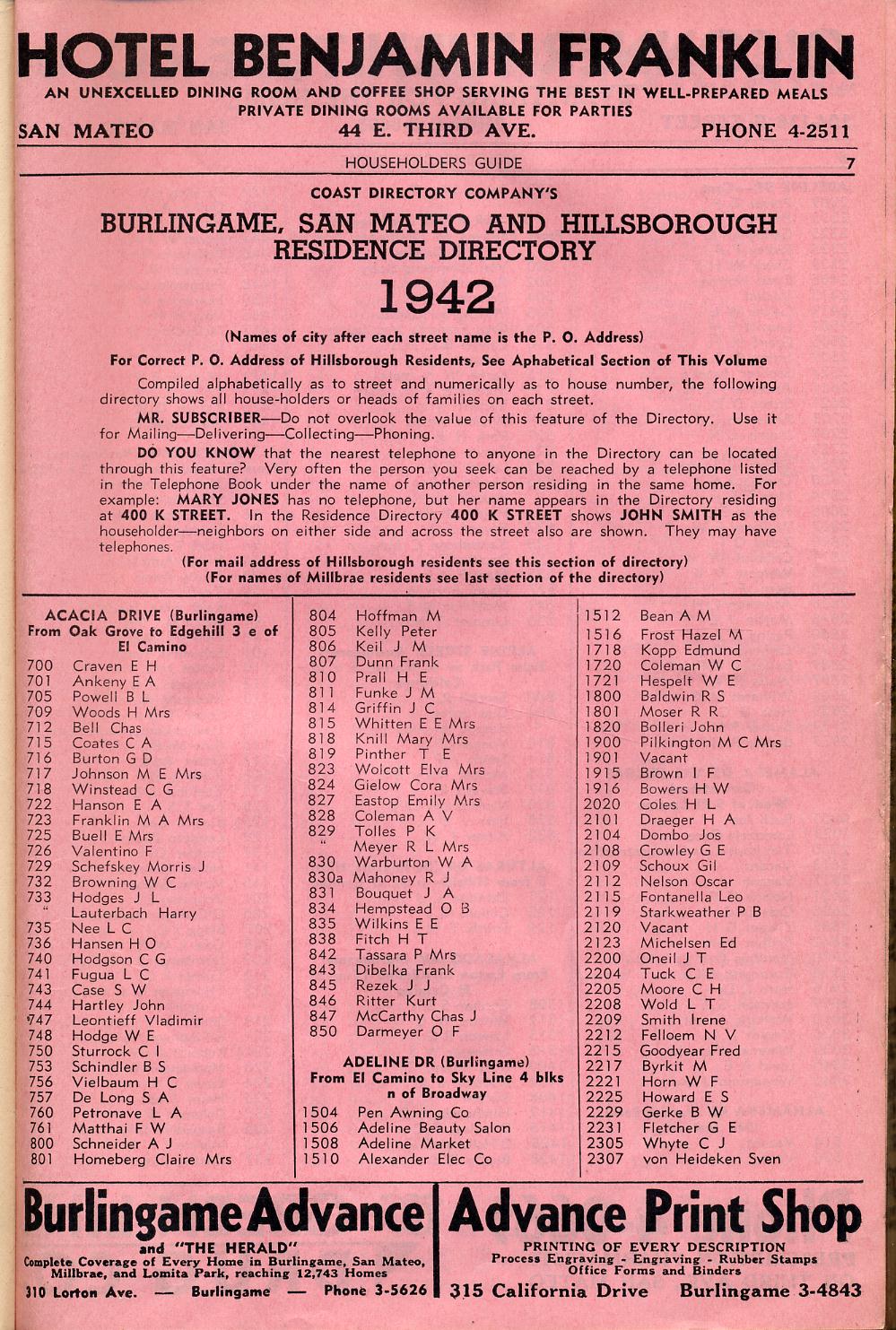 HOTEL BENJAMIN FRANKLIN
AN UNEXCELLED DINING ROOM AND COFFEE SHOP SERVING THE BEST IN WELL-PREPARED MEALS
PRIVATE DINING ROOMS AVAILABLE FOR PARTIES
SAN MATEO 44 E. THIRD AVE. PHONE 4-2511

HOUSEHOLDERS GUIDE 7

COAST DIRECTORY COMPANY'S

BURLINGAME, SAN MATEO AND HILLSBOROUGH RESIDENCE DIRECTORY

1942

(Names of city after each street name is the P. O. Address)

For Correct P. O. Address of Hillsborough Residents, See Aphabetical Section of This Volume

Compiled alphabetically as to street and numerically as to house number, the following directory shows all house-holders or heads of families on each street.

MR. SUBSCRIBER—Do not overlook the value of this feature of the Directory. Use it for Mailing—Delivering—Collecting—Phoning.

DO YOU KNOW that the nearest telephone to anyone in the Directory can be located through this feature? Very often the person you seek can be reached by a telephone listed in the Telephone Book under the name of another person residing in the same home. For example: MARY JONES has no telephone, but her name appears in the Directory residing at 400 K STREET. In the Residence Directory 400 K STREET shows JOHN SMITH as the householder—neighbors on either side and across the street also are shown. They may have telephones.

(For mail address of Hillsborough residents see this section of directory)
(For names of Millbrae residents see last section of the directory)

ACACIA DRIVE (Burlingame)
From Oak Grove to Edgehill 3 e of El Camino
700 Craven E H
701 Ankeny E A
705 Powell B L
709 Woods H Mrs
712 Bell Chas
715 Coates C A
716 Burton G D
717 Johnson M E Mrs
718 Winstead C G
722 Hanson E A
723 Franklin M A Mrs
725 Buell E Mrs
726 Valentino F
729 Schefskey Morris J
732 Browning W C
733 Hodges J L
" Lauterbach Harry
735 Nee L C
736 Hansen H O
740 Hodgson C G
741 Fugua L C
743 Case S W
744 Hartley John
747 Leontieff Vladimir
748 Hodge W E
750 Sturrock C I
753 Schindler B S
756 Vielbaum H C
757 De Long S A
760 Petronave L A
761 Matthai F W
800 Schneider A J
801 Homeberg Claire Mrs

804 Hoffman M
805 Kelly Peter
806 Keil J M
807 Dunn Frank
810 Prall H E
811 Funke J M
814 Griffin J C
815 Whitten E E Mrs
818 Knill Mary Mrs
819 Pinther T E
823 Wolcott Elva Mrs
824 Gielow Cora Mrs
827 Eastop Emily Mrs
828 Coleman A V
829 Tolles P K
" Meyer R L Mrs
830 Warburton W A
830a Mahoney R J
831 Bouquet J A
834 Hempstead O B
835 Wilkins E E
838 Fitch H T
842 Tassara P Mrs
843 Dibelka Frank
845 Rezek J J
846 Ritter Kurt
847 McCarthy Chas J
850 Darmeyer O F

ADELINE DR (Burlingame)
From El Camino to Sky Line 4 blks n of Broadway
1504 Pen Awning Co
1506 Adeline Beauty Salon
1508 Adeline Market
1510 Alexander Elec Co

1512 Bean A M
1516 Frost Hazel M
1718 Kopp Edmund
1720 Coleman W C
1721 Hespelt W E
1800 Baldwin R S
1801 Moser R R
1820 Bolleri John
1900 Pilkington M C Mrs
1901 Vacant
1915 Brown I F
1916 Bowers H W
2020 Coles H L
2101 Draeger H A
2104 Dombo Jos
2108 Crowley G E
2109 Schoux Gil
2112 Nelson Oscar
2115 Fontanella Leo
2119 Starkweather P B
2120 Vacant
2123 Michelsen Ed
2200 Oneil J T
2204 Tuck C E
2205 Moore C H
2208 Wold L T
2209 Smith Irene
2212 Felloem N V
2215 Goodyear Fred
2217 Byrkit M
2221 Horn W F
2225 Howard E S
2229 Gerke B W
2231 Fletcher G E
2305 Whyte C J
2307 von Heideken Sven

Burlingame Advance
and "THE HERALD"
Complete Coverage of Every Home in Burlingame, San Mateo, Millbrae, and Lomita Park, reaching 12,743 Homes
310 Lorton Ave. — Burlingame — Phone 3-5626

Advance Print Shop
PRINTING OF EVERY DESCRIPTION
Process Engraving - Engraving - Rubber Stamps
Office Forms and Binders
315 California Drive Burlingame 3-4843